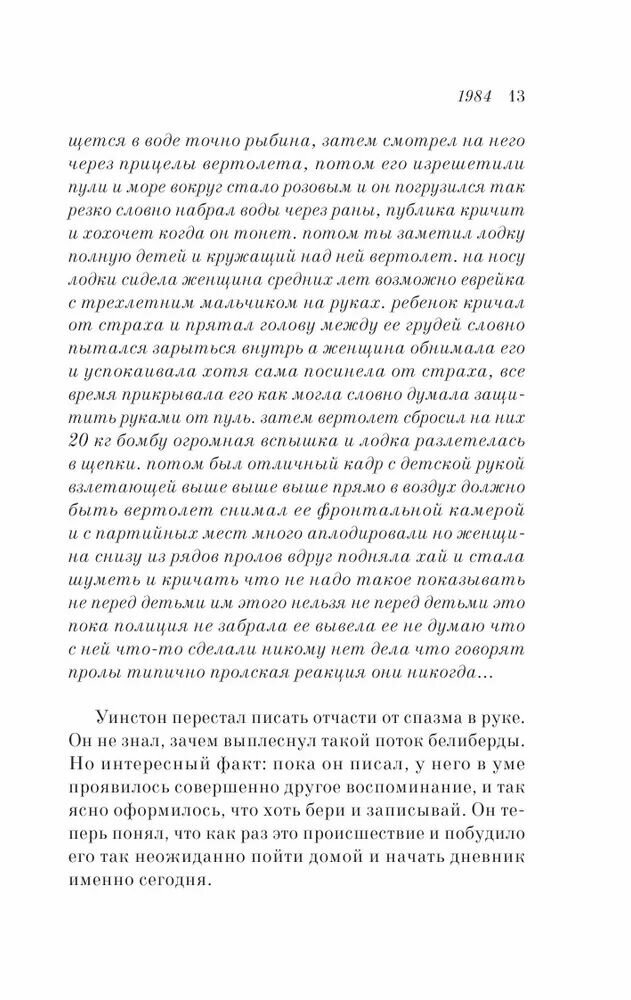 1984 13

щется в воде точно рыбина, затем смотрел на него через прицелы вертолета, потом его изрешетили пули и море вокруг стало розовым и он погрузился так резко словно набрал воды через раны, публика кричит и хохочет когда он тонет. потом ты заметил лодку полную детей и кружащий над ней вертолет. на носу лодки сидела женщина средних лет возможно еврейка с трехлетним мальчиком на руках. ребенок кричал от страха и прятал голову между ее грудей словно пытался зарыться внутрь а женщина обнимала его и успокаивала хотя сама посинела от страха, все время прикрывала его как могла словно думала защитить руками от пуль. затем вертолет сбросил на них 20 кг бомбу огромная вспышка и лодка разлетелась в щепки. потом был отличный кадр с детской рукой взлетающей выше выше выше прямо в воздух должно быть вертолет снимал ее фронтальной камерой и с партийных мест много аплодировали но женщина снизу из рядов пролов вдруг подняла хай и стала шуметь и кричать что не надо такое показывать не перед детьми им этого нельзя не перед детьми это пока полиция не забрала ее вывела ее не думаю что с ней что-то сделали никому нет дела что говорят пролы типично пролская реакция они никогда...

Уинстон перестал писать отчасти от спазма в руке. Он не знал, зачем выплеснул такой поток белиберды. Но интересный факт: пока он писал, у него в уме проявилось совершенно другое воспоминание, и так ясно оформилось, что хоть бери и записывай. Он теперь понял, что как раз это происшествие и побудило его так неожиданно пойти домой и начать дневник именно сегодня.